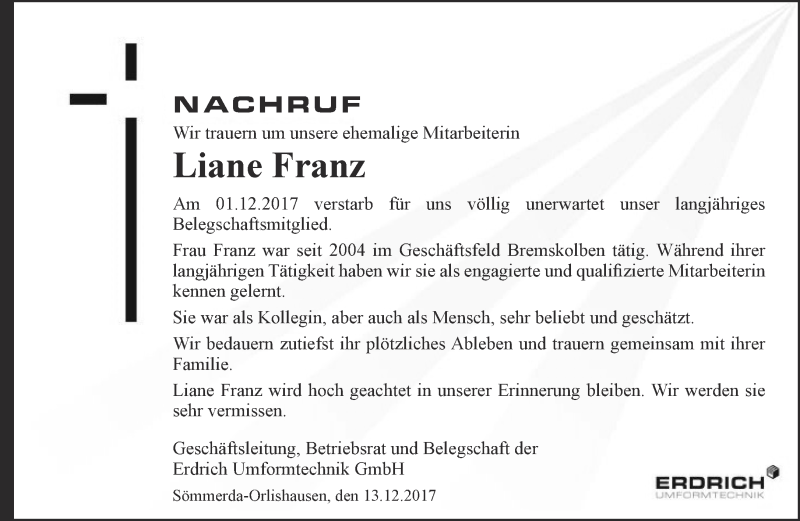 NACHRUF

Wir trauern um unsere ehemalige Mitarbeiterin

Liane Franz

Am 01.12.2017 verstarb für uns völlig unerwartet unser langjähriges Belegschaftsmitglied.

Frau Franz war seit 2004 im Geschäftsfeld Bremskolben tätig. Während ihrer langjährigen Tätigkeit haben wir sie als engagierte und qualifizierte Mitarbeiterin kennen gelernt.

Sie war als Kollegin, aber auch als Mensch, sehr beliebt und geschätzt.

Wir bedauern zutiefst ihr plötzliches Ableben und trauern gemeinsam mit ihrer Familie.

Liane Franz wird hoch geachtet in unserer Erinnerung bleiben. Wir werden sie sehr vermissen.

Geschäftsleitung, Betriebsrat und Belegschaft der Erdrich Umformtechnik GmbH

Sömmerda-Orlishausen, den 13.12.2017

ERDRICH
UMFORMTECHNIK